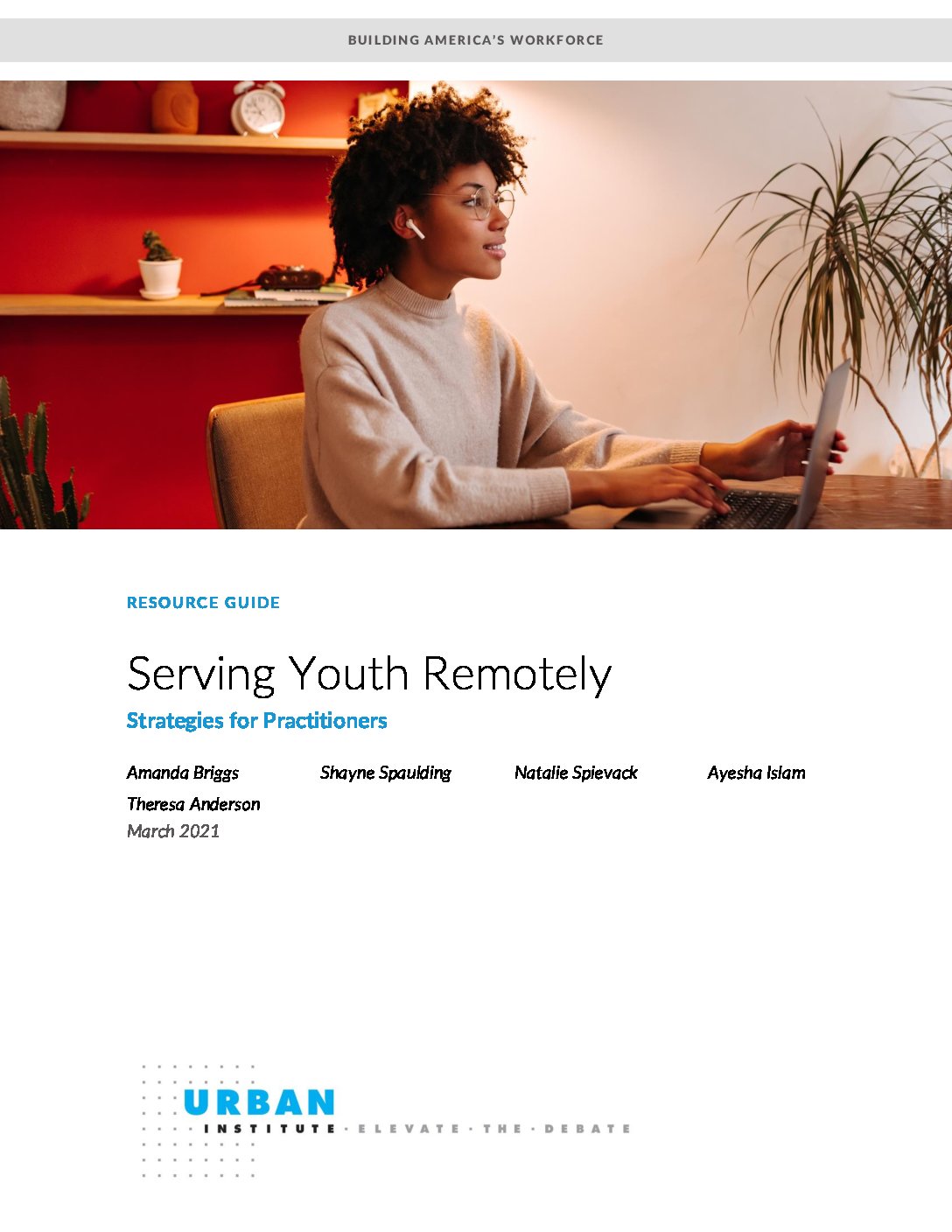 BUILDING AMERICA'S WORKFORCE

RESOURCE GUIDE

Serving Youth Remotely

Strategies for Practitioners

Amanda Briggs Shayne Spaulding Natalie Spievack Ayesha Islam
Theresa Anderson
March 2021

URBAN
INSTITUTE · ELEVATE · THE · DEBATE